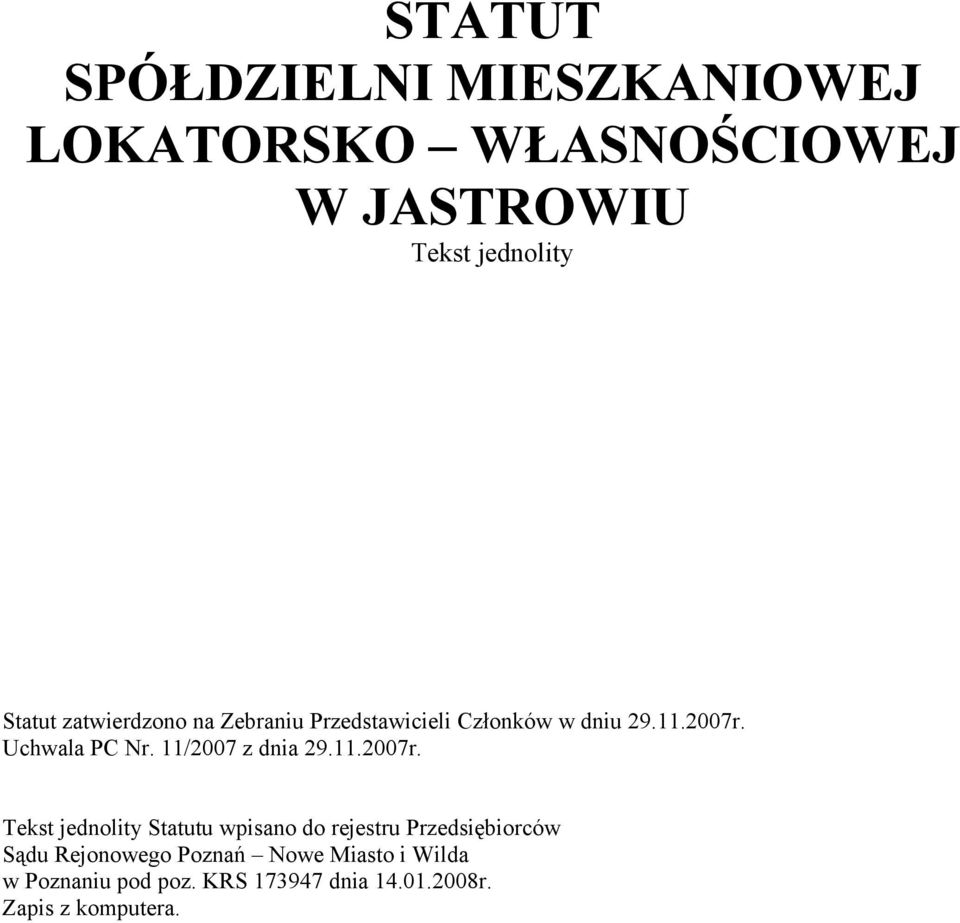 STATUT
SPÓŁDZIELNI MIESZKANIOWEJ
LOKATORSKO – WŁASNOŚCIOWEJ
W JASTROWIU

Tekst jednolity

Statut zatwierdzono na Zebraniu Przedstawicieli Członków w dniu 29.11.2007r.
Uchwala PC Nr. 11/2007 z dnia 29.11.2007r.

Tekst jednolity Statutu wpisano do rejestru Przedsiębiorców
Sądu Rejonowego Poznań – Nowe Miasto i Wilda
w Poznaniu pod poz. KRS 173947 dnia 14.01.2008r.
Zapis z komputera.